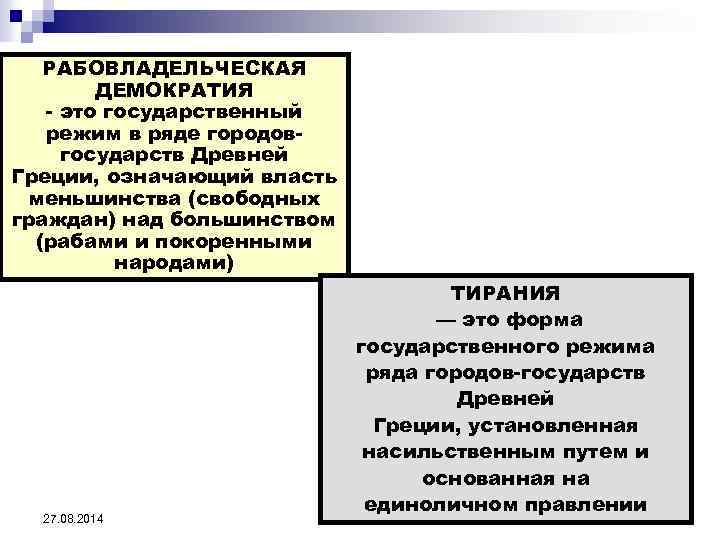 РАБОВЛАДЕЛЬЧЕСКАЯ ДЕМОКРАТИЯ - это государственный режим в ряде городов-государств Древней Греции, означающий власть меньшинства (свободных граждан) над большинством (рабами и покоренными народами)

ТИРАНИЯ — это форма государственного режима ряда городов-государств Древней Греции, установленная насильственным путем и основанная на единоличном правлении

27.08.2014